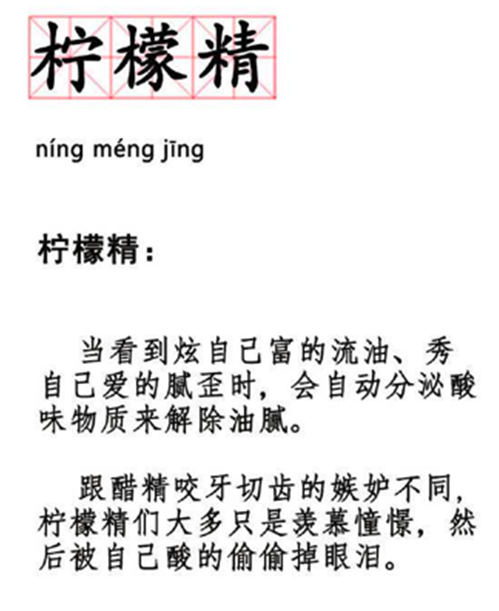 柠檬精

níng méng jīng

柠檬精：

当看到炫自己富的流油、秀自己爱的腻歪时，会自动分泌酸味物质来解除油腻。

跟醋精咬牙切齿的嫉妒不同，柠檬精们大多只是羡慕憧憬，然后被自己酸的偷偷掉眼泪。